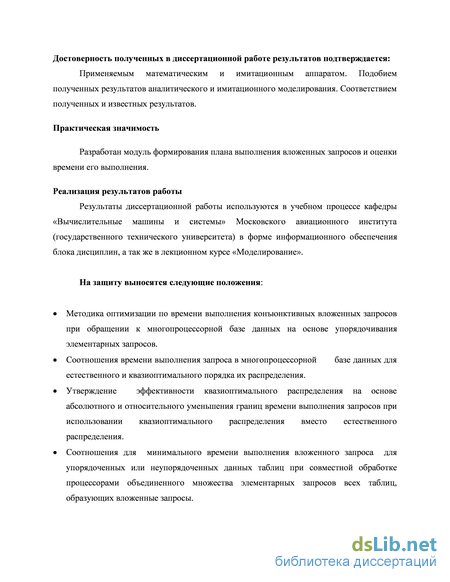 Достоверность полученных в диссертационной работе результатов подтверждается:

Применяемым математическим и имитационным аппаратом. Подобием полученных результатов аналитического и имитационного моделирования. Соответствием полученных и известных результатов.

Практическая значимость

Разработан модуль формирования плана выполнения вложенных запросов и оценки времени его выполнения.

Реализация результатов работы

Результаты диссертационной работы используются в учебном процессе кафедры «Вычислительные машины и системы» Московского авиационного института (государственного технического университета) в форме информационного обеспечения блока дисциплин, а так же в лекционном курсе «Моделирование».

На защиту выносятся следующие положения:

• Методика оптимизации по времени выполнения конъюнктивных вложенных запросов при обращении к многопроцессорной базе данных на основе упорядочивания элементарных запросов.
• Соотношения времени выполнения запроса в многопроцессорной базе данных для естественного и квазиоптимального порядка их распределения.
• Утверждение эффективности квазиоптимального распределения на основе абсолютного и относительного уменьшения границ времени выполнения запросов при использовании квазиоптимального распределения вместо естественного распределения.
• Соотношения для минимального времени выполнения вложенного запроса для упорядоченных или неупорядоченных данных таблиц при совместной обработке процессорами объединенного множества элементарных запросов всех таблиц, образующих вложенные запросы.

dsLib.net
библиотека диссертаций